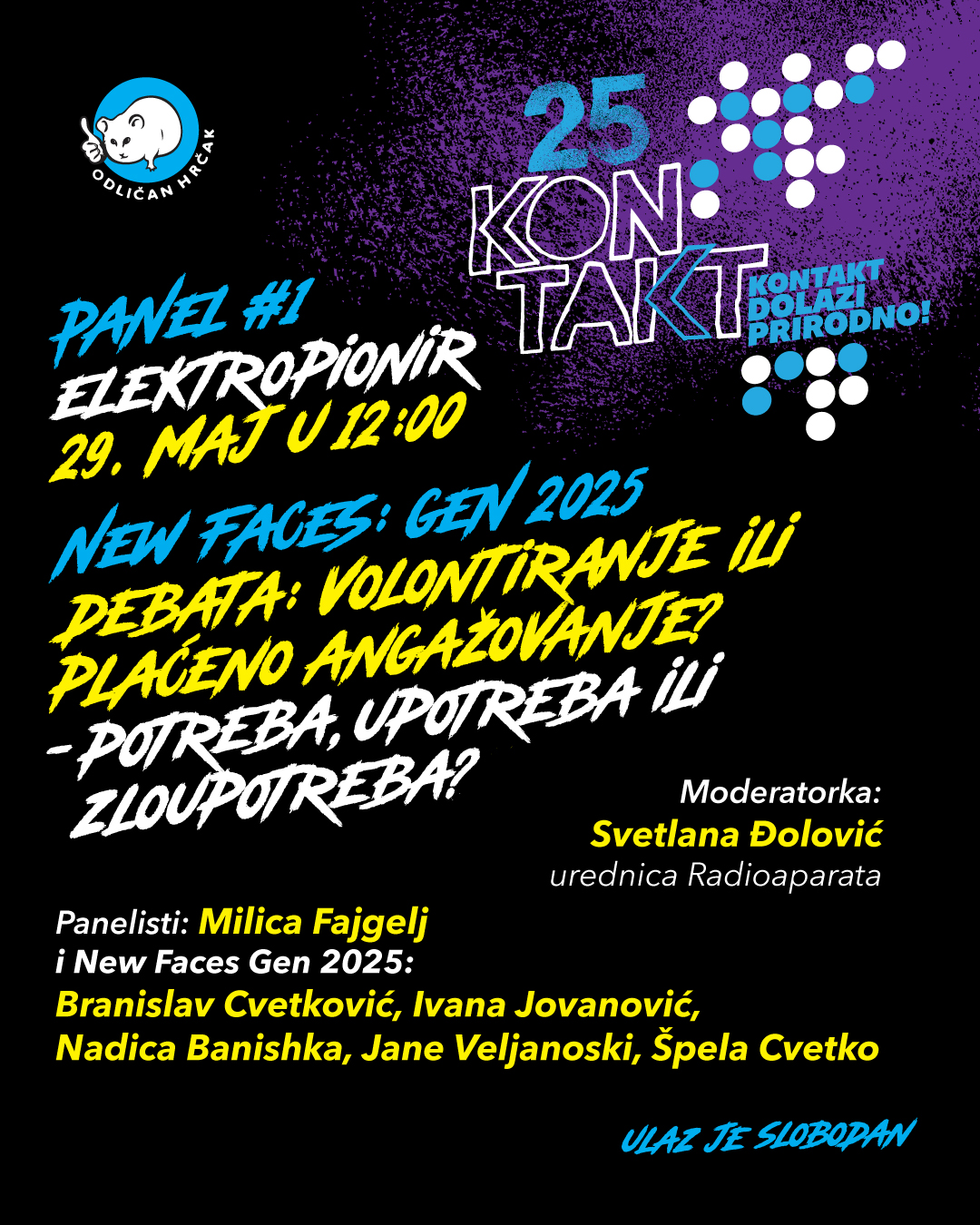 ODLIČAN HRČAK

25
KON
TAKT
KONTAKT
DOLAZI
PRIRODNO!

PANEL #1
ELEKTROPIONIR
29. MAJ U 12:00

NEW FACES: GEN 2025
DEBATA: VOLONTIRANJE ILI PLAĆENO ANGAŽOVANJE?
- POTREBA, UPOTREBA ILI ZLOUPOTREBA?

Moderatorka:
Svetlana Đolović
urednica Radioaparata

Panelisti: Milica Fajgelj
i New Faces Gen 2025:
Branislav Cvetković, Ivana Jovanović,
Nadica Banishka, Jane Veljanoski, Špela Cvetko

ULAZ JE SLOBODAN